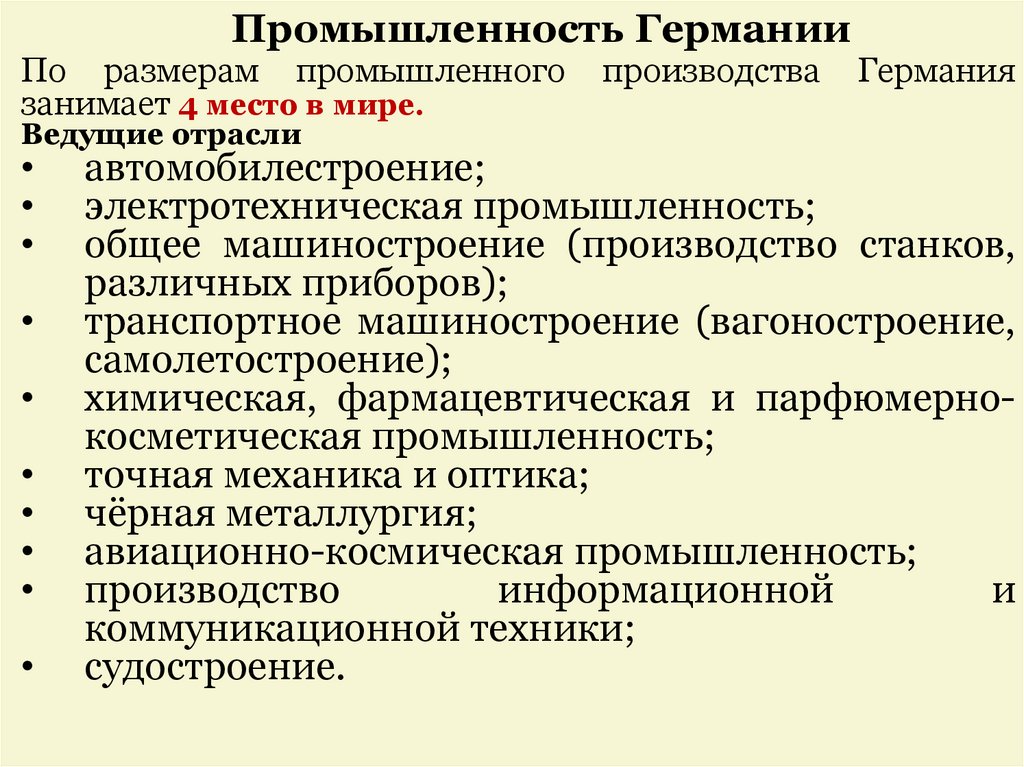 Промышленность Германии

По размерам промышленного производства Германия занимает 4 место в мире.

Ведущие отрасли

• автомобилестроение;
• электротехническая промышленность;
• общее машиностроение (производство станков, различных приборов);
• транспортное машиностроение (вагоностроение, самолетостроение);
• химическая, фармацевтическая и парфюмерно-косметическая промышленность;
• точная механика и оптика;
• чёрная металлургия;
• авиационно-космическая промышленность;
• производство информационной и коммуникационной техники;
• судостроение.